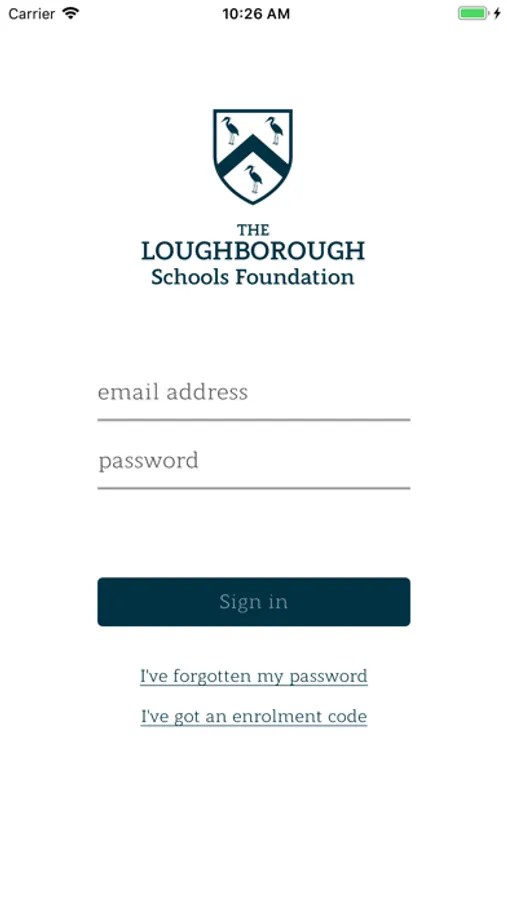 Carrier 10:26 AM

THE
LOUGHBOROUGH
Schools Foundation

email address

password

Sign in

I've forgotten my password

I've got an enrolment code